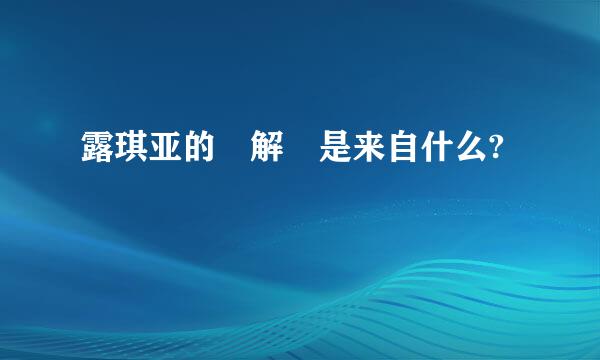 露琪亚的 解 是来自什么?